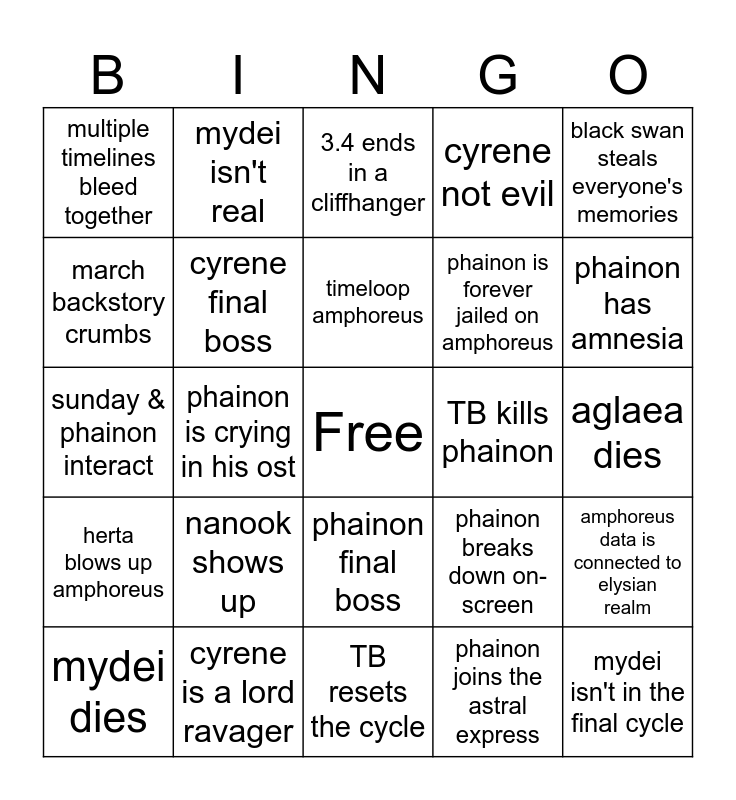 | B | I | N | G | O |
|---|---|---|---|---|
| multiple timelines bleed together | mydei isn't real | 3.4 ends in a cliffhanger | cyrene not evil | black swan steals everyone's memories |
| march backstory crumbs | cyrene final boss | timeloop amphoreus | phainon is forever jailed on amphoreus | phainon has amnesia |
| sunday & phainon interact | phainon is crying in his ost | Free | TB kills phainon | aglaea dies |
| herta blows up amphoreus | nanook shows up | phainon final boss | phainon breaks down on-screen | amphoreus data is connected to elysian realm |
| mydei dies | cyrene is a lord ravager | TB resets the cycle | phainon joins the astral express | mydei isn't in the final cycle |